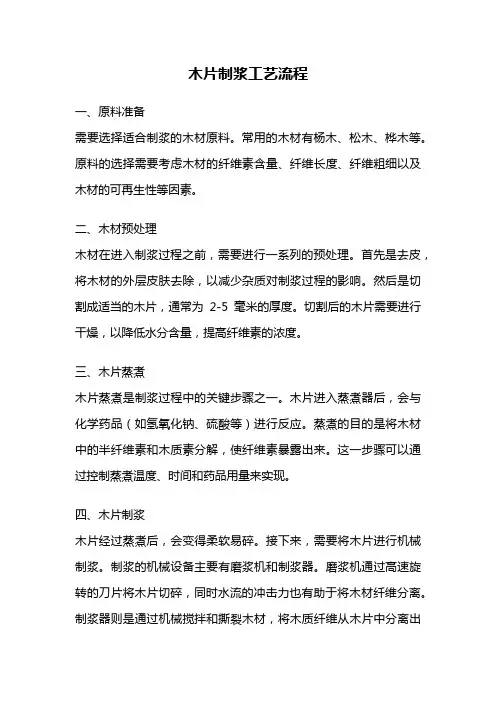 木片制浆工艺流程

一、原料准备

需要选择适合制浆的木材原料。常用的木材有杨木、松木、桦木等。原料的选择需要考虑木材的纤维素含量、纤维长度、纤维粗细以及木材的可再生性等因素。

二、木材预处理

木材在进入制浆过程之前，需要进行一系列的预处理。首先是去皮，将木材的外层皮肤去除，以减少杂质对制浆过程的影响。然后是切割成适当的木片，通常为 2-5 毫米的厚度。切割后的木片需要进行干燥，以降低水分含量，提高纤维素的浓度。

三、木片蒸煮

木片蒸煮是制浆过程中的关键步骤之一。木片进入蒸煮器后，会与化学药品（如氢氧化钠、硫酸等）进行反应。蒸煮的目的是将木材中的半纤维素和木质素分解，使纤维素暴露出来。这一步骤可以通过控制蒸煮温度、时间和药品用量来实现。

四、木片制浆

木片经过蒸煮后，会变得柔软易碎。接下来，需要将木片进行机械制浆。制浆的机械设备主要有磨浆机和制浆器。磨浆机通过高速旋转的刀片将木片切碎，同时水流的冲击力也有助于将木材纤维分离。制浆器则是通过机械搅拌和撕裂木材，将木质纤维从木片中分离出